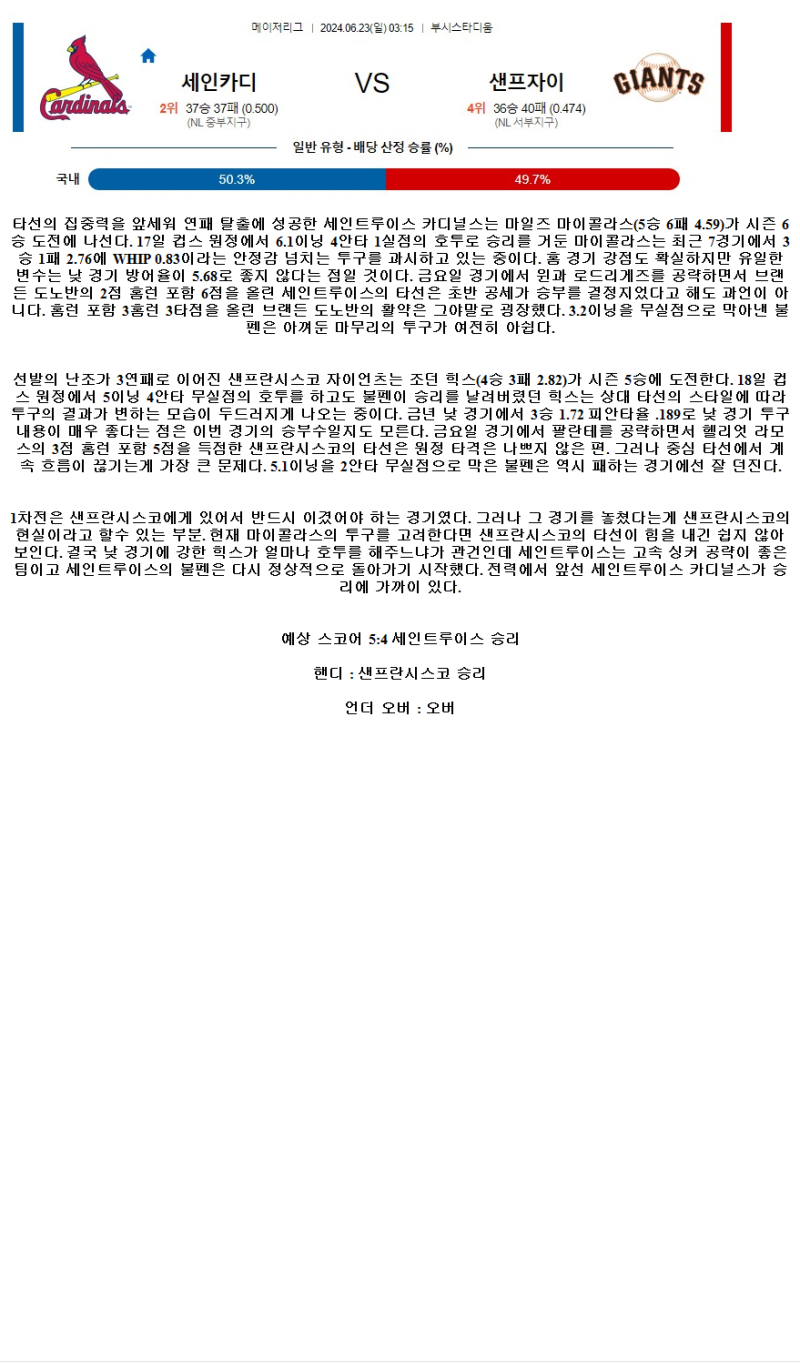 메이저리그 | 2024.06.23(일) 03:15 | 부시스타디움

Cardinals

세인카디
2위 37승 37패 (0.500)
(NL 중부지구)

VS

샌프자이
4위 36승 40패 (0.474)
(NL 서부지구)

GIANTS

일반 유형 - 배당 산정 승률 (%)

국내 50.3% 49.7%

타선의 집중력을 앞세워 연패 탈출에 성공한 세인트루이스 카디널스는 마일즈 마이콜라스(5승 6패 4.59)가 시즌 6승 도전에 나선다. 17일 컵스 원정에서 6.1이닝 4안타 1실점의 호투로 승리를 거둔 마이콜라스는 최근 7경기에서 3승 1패 2.76에 WHIP 0.83이라는 안정감 넘치는 투구를 과시하고 있는 중이다. 홈 경기 강점도 확실하지만 유일한 변수는 낮 경기 방어율이 5.68로 좋지 않다는 점일 것이다. 금요일 경기에서 윈과 로드리게즈를 공략하면서 브랜든 도노반의 2점 홈런 포함 6점을 올린 세인트루이스의 타선은 초반 공세가 승부를 결정지었다고 해도 과언이 아니다. 홈런 포함 3홈런 3타점을 올린 브랜든 도노반의 활약은 그야말로 굉장했다. 3.2이닝을 무실점으로 막아낸 불펜은 아껴둔 마무리의 투구가 여전히 아쉽다.

선발의 난조가 3연패로 이어진 샌프란시스코 자이언츠는 조던 힉스(4승 3패 2.82)가 시즌 5승에 도전한다. 18일 컵스 원정에서 5이닝 4안타 무실점의 호투를 하고도 불펜이 승리를 날려버렸던 힉스는 상대 타선의 스타일에 따라 투구의 결과가 변하는 모습이 두드러지게 나오는 중이다. 금년 낮 경기에서 3승 1.72 피안타율 .189로 낮 경기 투구 내용이 매우 좋다는 점은 이번 경기의 승부수일지도 모른다. 금요일 경기에서 팔란테를 공략하면서 헬리엇 라모스의 3점 홈런 포함 5점을 득점한 샌프란시스코의 타선은 원정 타격은 나쁘지 않은 편. 그러나 중심 타선에서 계속 흐름이 끊기는게 가장 큰 문제다. 5.1이닝을 2안타 무실점으로 막은 불펜은 역시 패하는 경기에선 잘 던진다.

1차전은 샌프란시스코에게 있어서 반드시 이겼어야 하는 경기였다. 그러나 그 경기를 놓쳤다는게 샌프란시스코의 현실이라고 할수 있는 부분. 현재 마이콜라스의 투구를 고려한다면 샌프란시스코의 타선이 힘을 내긴 쉽지 않아 보인다. 결국 낮 경기에 강한 힉스가 얼마나 호투를 해주느냐가 관건인데 세인트루이스는 고속 싱커 공략이 좋은 팀이고 세인트루이스의 불펜은 다시 정상적으로 돌아가기 시작했다. 전력에서 앞선 세인트루이스 카디널스가 승리에 가까이 있다.

예상 스코어 5:4 세인트루이스 승리

핸디 : 샌프란시스코 승리

언더 오버 : 오버